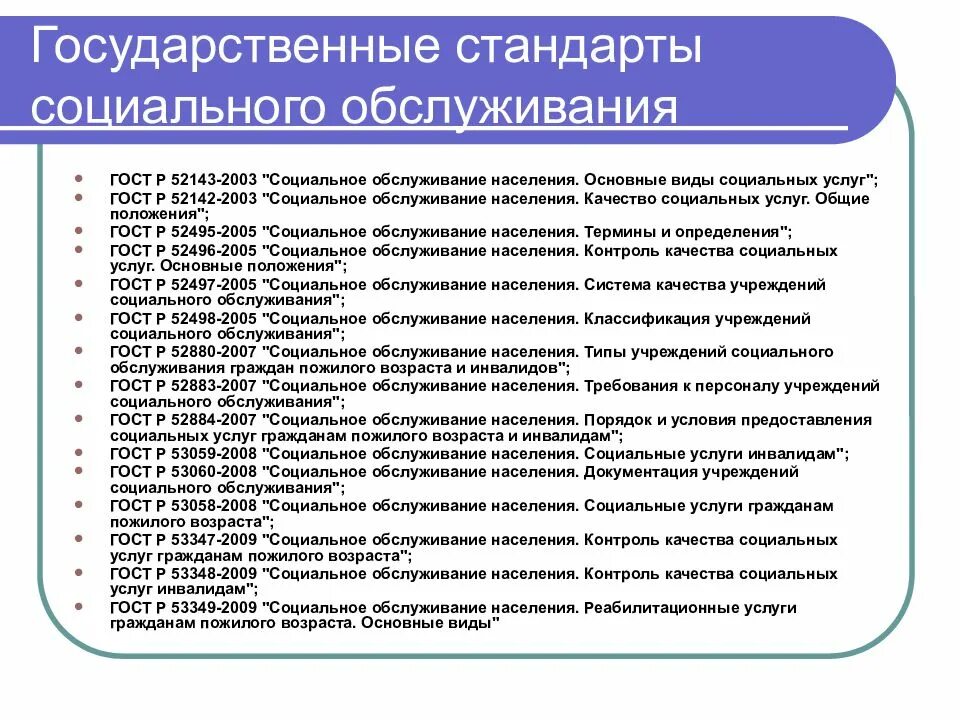 Государственные стандарты социального обслуживания

ГОСТ Р 52143-2003 "Социальное обслуживание населения. Основные виды социальных услуг";
ГОСТ Р 52142-2003 "Социальное обслуживание населения. Качество социальных услуг. Общие положения";
ГОСТ Р 52495-2005 "Социальное обслуживание населения. Термины и определения";
ГОСТ Р 52496-2005 "Социальное обслуживание населения. Контроль качества социальных услуг. Основные положения";
ГОСТ Р 52497-2005 "Социальное обслуживание населения. Система качества учреждений социального обслуживания";
ГОСТ Р 52498-2005 "Социальное обслуживание населения. Классификация учреждений социального обслуживания";
ГОСТ Р 52880-2007 "Социальное обслуживание населения. Типы учреждений социального обслуживания граждан пожилого возраста и инвалидов";
ГОСТ Р 52883-2007 "Социальное обслуживание населения. Требования к персоналу учреждений социального обслуживания";
ГОСТ Р 52884-2007 "Социальное обслуживание населения. Порядок и условия предоставления социальных услуг гражданам пожилого возраста и инвалидам";
ГОСТ Р 53059-2008 "Социальное обслуживание населения. Социальные услуги инвалидам";
ГОСТ Р 53060-2008 "Социальное обслуживание населения. Документация учреждений социального обслуживания";
ГОСТ Р 53058-2008 "Социальное обслуживание населения. Социальные услуги гражданам пожилого возраста";
ГОСТ Р 53347-2009 "Социальное обслуживание населения. Контроль качества социальных услуг гражданам пожилого возраста";
ГОСТ Р 53348-2009 "Социальное обслуживание населения. Контроль качества социальных услуг инвалидам";
ГОСТ Р 53349-2009 "Социальное обслуживание населения. Реабилитационные услуги гражданам пожилого возраста. Основные виды"